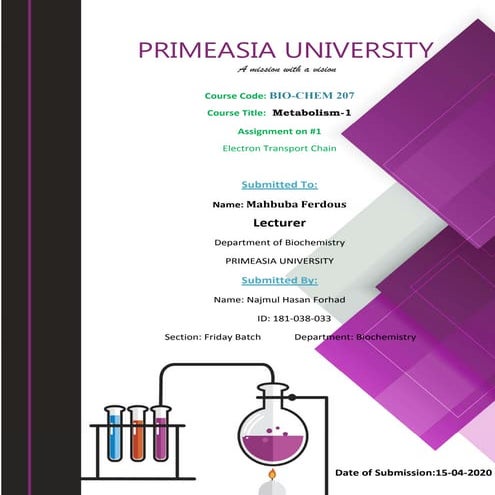 PRIMEASIA UNIVERSITY

A mission with a vision

Course Code: BIO-CHEM 207

Course Title: Metabolism-1

Assignment on #1

Electron Transport Chain

Submitted To:

Name: Mahbuba Ferdous

Lecturer

Department of Biochemistry

PRIMEASIA UNIVERSITY

Submitted By:

Name: Najmul Hasan Forhad

ID: 181-038-033

Section: Friday Batch Department: Biochemistry

Date of Submission:15-04-2020